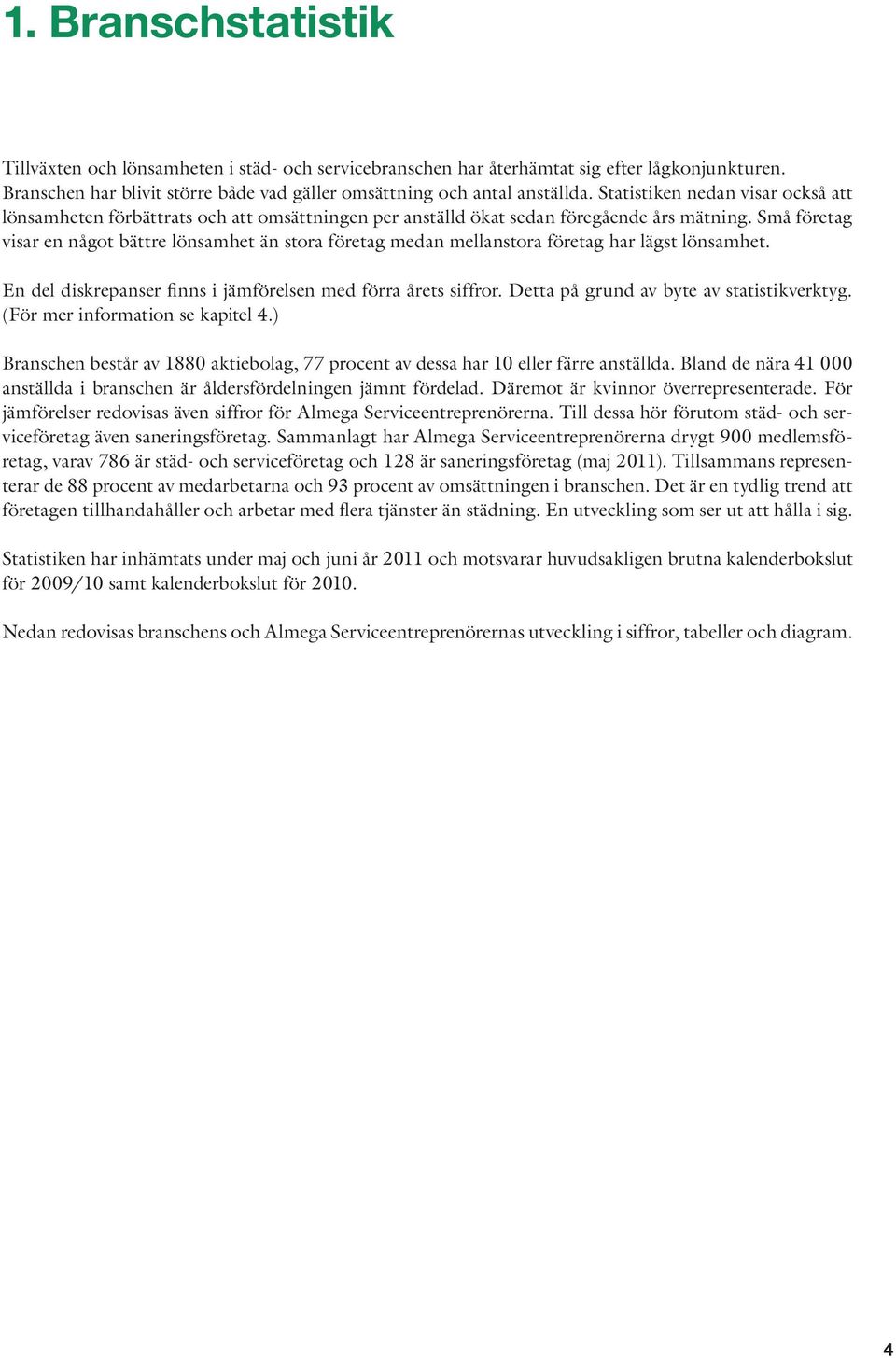 1. Branschstatistik

Tillväxten och lönsamheten i städ- och servicebranschen har återhämtat sig efter lågkonjunkturen. Branschen har blivit större både vad gäller omsättning och antal anställda. Statistiken nedan visar också att lönsamheten förbättrats och att omsättningen per anställd ökat sedan föregående års mätning. Små företag visar en något bättre lönsamhet än stora företag medan mellanstora företag har lägst lönsamhet.

En del diskrepanser finns i jämförelsen med förra årets siffror. Detta på grund av byte av statistikverktyg. (För mer information se kapitel 4.)

Branschen består av 1880 aktiebolag, 77 procent av dessa har 10 eller färre anställda. Bland de nära 41 000 anställda i branschen är åldersfördelningen jämnt fördelad. Däremot är kvinnor överrepresenterade. För jämförelser redovisas även siffror för Almega Serviceentreprenörerna. Till dessa hör förutom städ- och serviceföretag även saneringsföretag. Sammanlagt har Almega Serviceentreprenörerna drygt 900 medlemsföretag, varav 786 är städ- och serviceföretag och 128 är saneringsföretag (maj 2011). Tillsammans representerar de 88 procent av medarbetarna och 93 procent av omsättningen i branschen. Det är en tydlig trend att företagen tillhandahåller och arbetar med flera tjänster än städning. En utveckling som ser ut att hålla i sig.

Statistiken har inhämtats under maj och juni år 2011 och motsvarar huvudsakligen brutna kalenderbokslut för 2009/10 samt kalenderbokslut för 2010.

Nedan redovisas branschens och Almega Serviceentreprenörernas utveckling i siffror, tabeller och diagram.

4